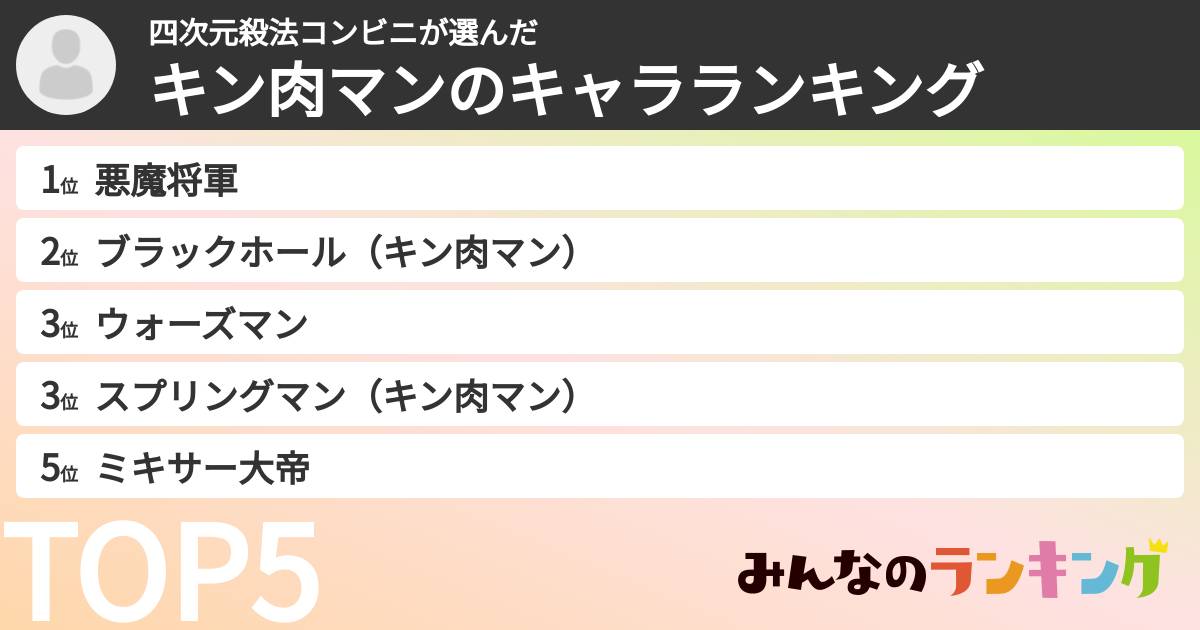 四次元殺法コンビニが選んだ
キン肉マンのキャラランキング

1位 悪魔将軍
2位 ブラックホール（キン肉マン）
3位 ウォーズマン
3位 スプリングマン（キン肉マン）
5位 ミキサー大帝

TOP5

みんなのランキング